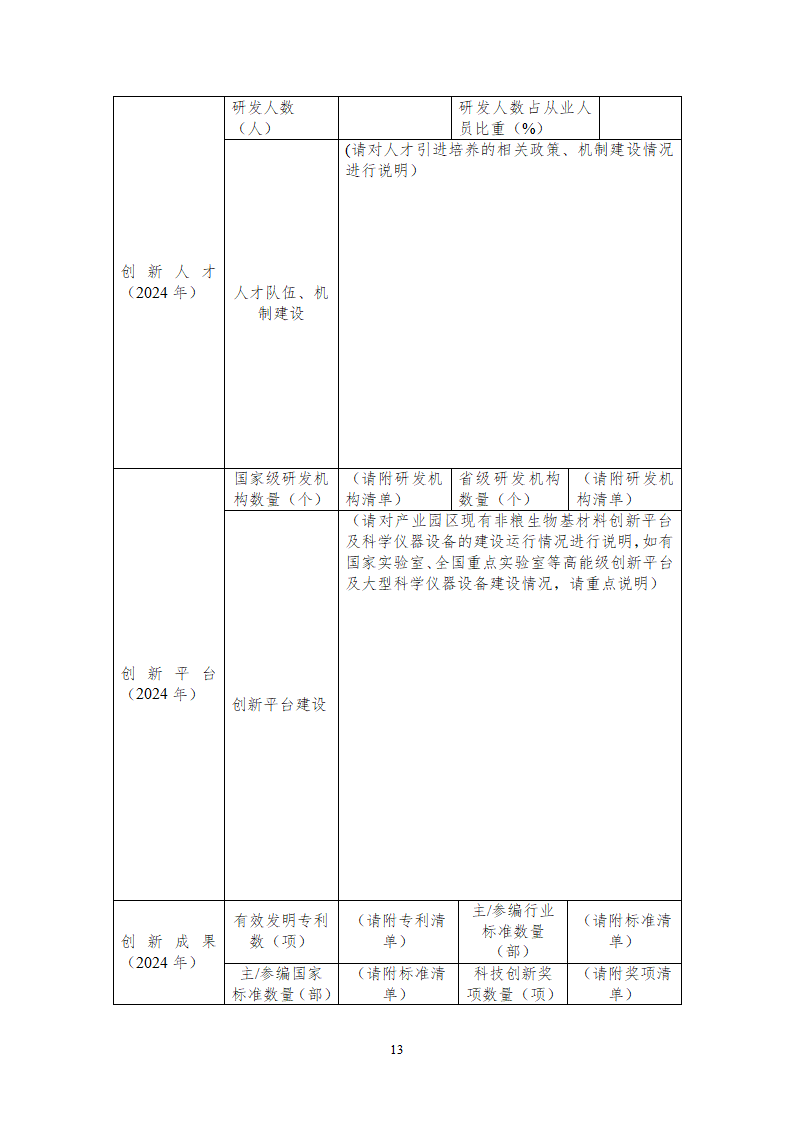 | 创新人才（2024年） | 研发人数（人） |  | 研发人数占从业人员比重（%） |  |
|---|---|---|---|---|
|  | 人才队伍、机制建设 | （请对人才引进培养的相关政策、机制建设情况进行说明） |  |  |
| 创新平台（2024年） | 国家级研发机构数量（个） | （请附研发机构清单） | 省级研发机构数量（个） | （请附研发机构清单） |
|  | 创新平台建设 | （请对产业园区现有非粮生物基材料创新平台及科学仪器设备的建设运行情况进行说明，如有国家实验室、全国重点实验室等高能级创新平台及大型科学仪器设备建设情况，请重点说明） |  |  |
| 创新成果（2024年） | 有效发明专利数（项） | （请附专利清单） | 主/参编行业标准数量（部） | （请附标准清单） |
|  | 主/参编国家标准数量（部） | （请附标准清单） | 科技创新奖项数量（项） | （请附奖项清单） |

13